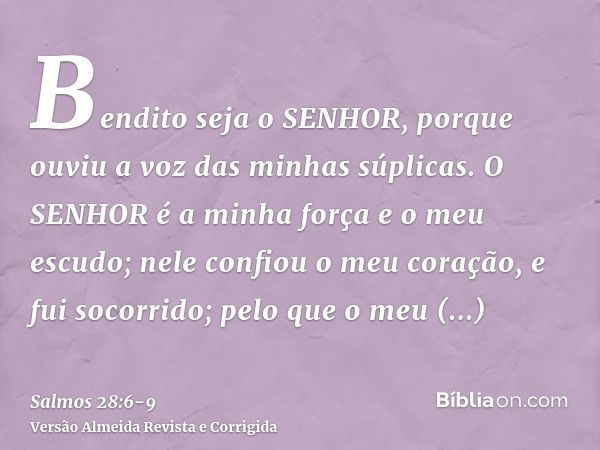 Bendito seja o SENHOR, porque ouviu a voz das minhas súplicas. O SENHOR é a minha força e o meu escudo; nele confiou o meu coração, e fui socorrido; pelo que o meu (...)

Salmos 28:6-9
Versão Almeida Revista e Corrigida

Bíbliaon.com